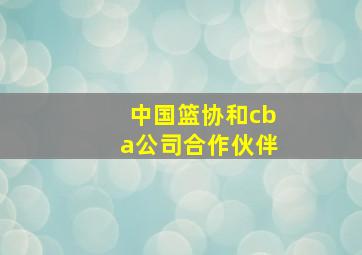 中国篮协和cba公司合作伙伴